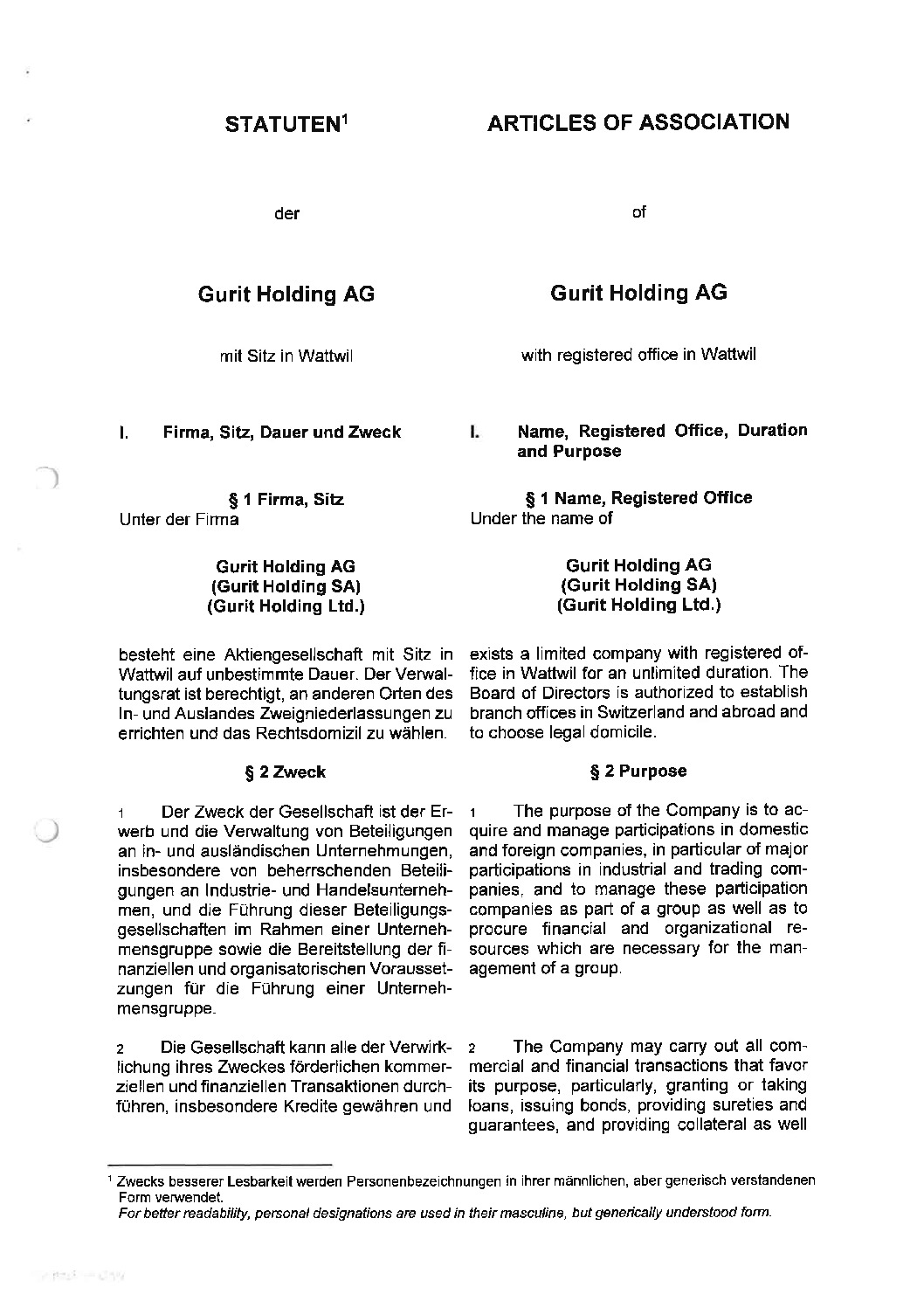 STATUTEN$^1$

der

Gurit Holding AG

mit Sitz in Wattwil

I. Firma, Sitz, Dauer und Zweck

§ 1 Firma, Sitz
Unter der Firma

Gurit Holding AG
(Gurit Holding SA)
(Gurit Holding Ltd.)

besteht eine Aktiengesellschaft mit Sitz in Wattwil auf unbestimmte Dauer. Der Verwaltungsrat ist berechtigt, an anderen Orten des In- und Auslandes Zweigniederlassungen zu errichten und das Rechtsdomizil zu wählen.

§ 2 Zweck

1 Der Zweck der Gesellschaft ist der Erwerb und die Verwaltung von Beteiligungen an in- und ausländischen Unternehmungen, insbesondere von beherrschenden Beteiligungen an Industrie- und Handelsunternehmen, und die Führung dieser Beteiligungsgesellschaften im Rahmen einer Unternehmensgruppe sowie die Bereitstellung der finanziellen und organisatorischen Voraussetzungen für die Führung einer Unternehmensgruppe.

2 Die Gesellschaft kann alle der Verwirklichung ihres Zweckes förderlichen kommerziellen und finanziellen Transaktionen durchführen, insbesondere Kredite gewähren und

ARTICLES OF ASSOCIATION

of

Gurit Holding AG

with registered office in Wattwil

I. Name, Registered Office, Duration and Purpose

§ 1 Name, Registered Office
Under the name of

Gurit Holding AG
(Gurit Holding SA)
(Gurit Holding Ltd.)

exists a limited company with registered office in Wattwil for an unlimited duration. The Board of Directors is authorized to establish branch offices in Switzerland and abroad and to choose legal domicile.

§ 2 Purpose

1 The purpose of the Company is to acquire and manage participations in domestic and foreign companies, in particular of major participations in industrial and trading companies, and to manage these participation companies as part of a group as well as to procure financial and organizational resources which are necessary for the management of a group.

2 The Company may carry out all commercial and financial transactions that favor its purpose, particularly, granting or taking loans, issuing bonds, providing sureties and guarantees, and providing collateral as well

$^1$ Zwecks besserer Lesbarkeit werden Personenbezeichnungen in ihrer männlichen, aber generisch verstandenen Form verwendet.
For better readability, personal designations are used in their masculine, but generically understood form.